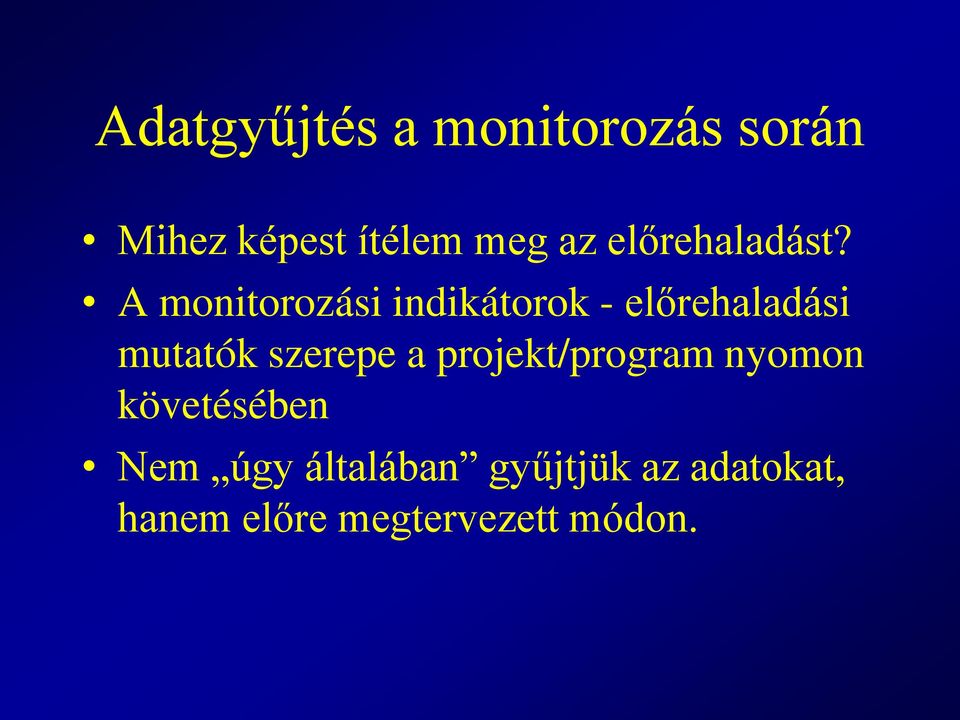 Adatgyűjtés a monitorozás során

• Mihez képest ítélem meg az előrehaladást?
• A monitorozási indikátorok - előrehaladási mutatók szerepe a projekt/program nyomon követésében
• Nem „úgy általában” gyűjtjük az adatokat, hanem előre megtervezett módon.